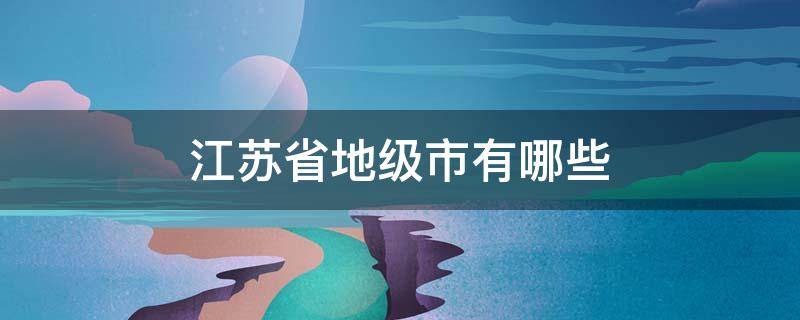 江苏省地级市有哪些